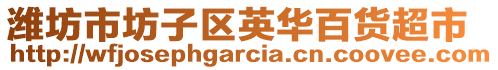 潍坊市坊子区英华百货超市
http://wfjosephgarcia.cn.coovee.com